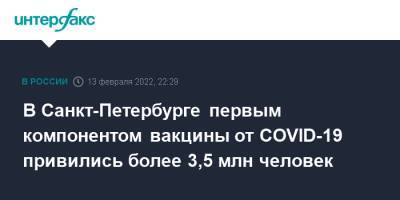 интерфакс

В РОССИИ 13 февраля 2022, 22:29

В Санкт-Петербурге первым компонентом вакцины от COVID-19 привились более 3,5 млн человек